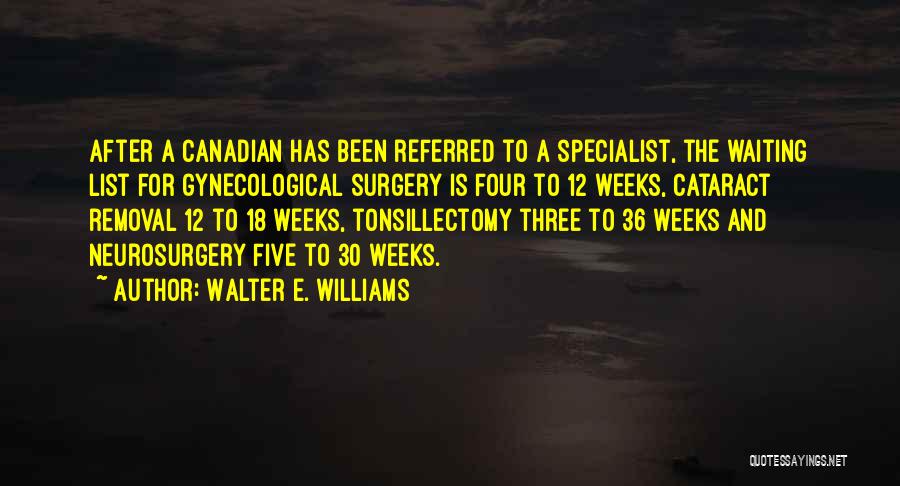 AFTER A CANADIAN HAS BEEN REFERRED TO A SPECIALIST, THE WAITING LIST FOR GYNECOLOGICAL SURGERY IS FOUR TO 12 WEEKS, CATARACT REMOVAL 12 TO 18 WEEKS, TONSILLECTOMY THREE TO 36 WEEKS AND NEUROSURGERY FIVE TO 30 WEEKS.

~ AUTHOR: WALTER E. WILLIAMS

QUOTESSAYINGS.NET